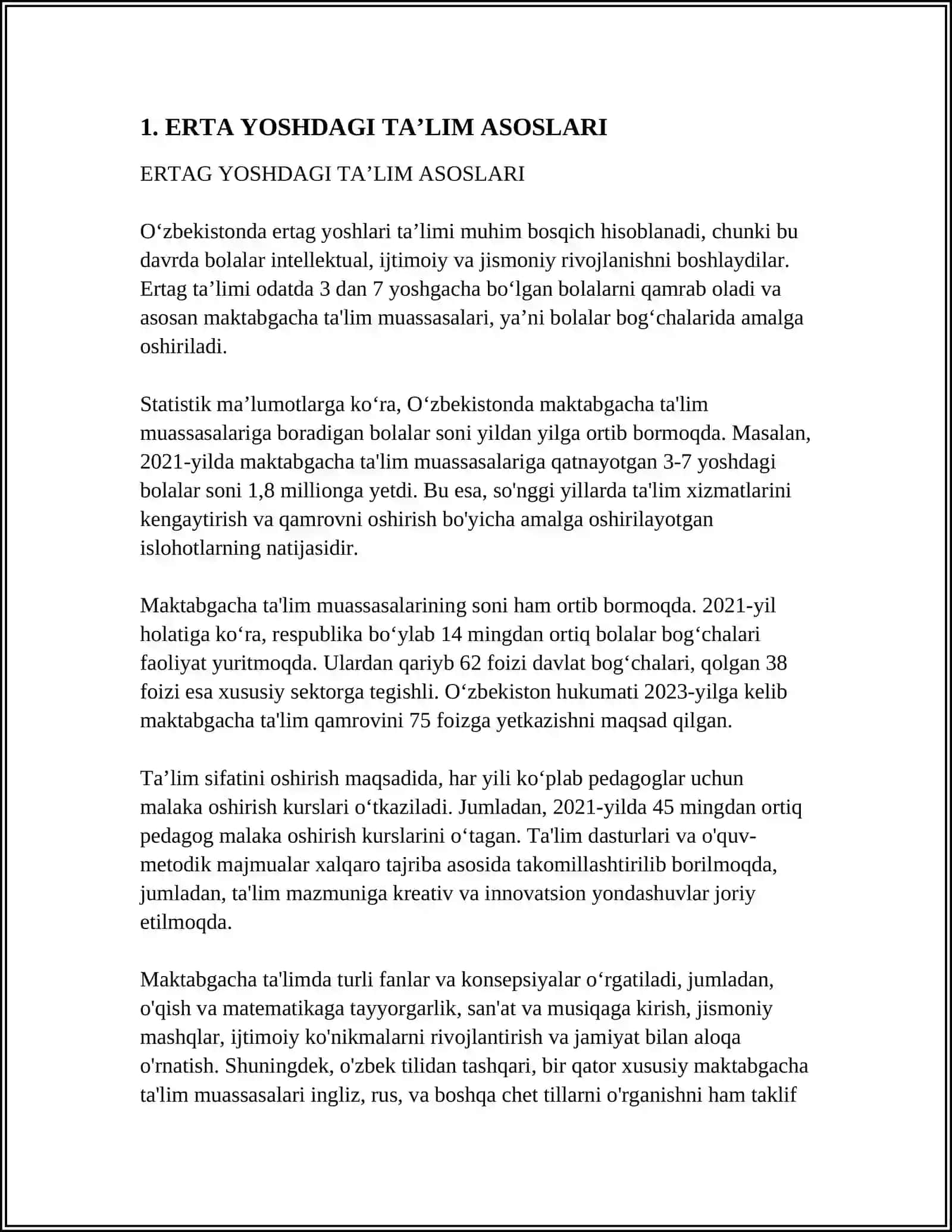 1. ERTA YOSHDAGI TA’LIM ASOSLARI

ERTAG YOSHDAGI TA’LIM ASOSLARI

O‘zbekistonda ertag yoshlari ta’limi muhim bosqich hisoblanadi, chunki bu davrda bolalar intellektual, ijtimoiy va jismoniy rivojlanishni boshlaydilar. Ertag ta’limi odatda 3 dan 7 yoshgacha bo‘lgan bolalarni qamrab oladi va asosan maktabgacha ta'lim muassasalari, ya’ni bolalar bog‘chalarida amalga oshiriladi.

Statistik ma’lumotlarga ko‘ra, O‘zbekistonda maktabgacha ta'lim muassasalariga boradigan bolalar soni yildan yilga ortib bormoqda. Masalan, 2021-yilda maktabgacha ta'lim muassasalariga qatnayotgan 3-7 yoshdagi bolalar soni 1,8 millionga yetdi. Bu esa, so'nggi yillarda ta'lim xizmatlarini kengaytirish va qamrovni oshirish bo'yicha amalga oshirilayotgan islohotlarning natijasidir.

Maktabgacha ta'lim muassasalarining soni ham ortib bormoqda. 2021-yil holatiga ko‘ra, respublika bo‘ylab 14 mingdan ortiq bolalar bog‘chalari faoliyat yuritmoqda. Ulardan qariyb 62 foizi davlat bog‘chalari, qolgan 38 foizi esa xususiy sektorga tegishli. O‘zbekiston hukumati 2023-yilga kelib maktabgacha ta'lim qamrovini 75 foizga yetkazishni maqsad qilgan.

Ta’lim sifatini oshirish maqsadida, har yili ko‘plab pedagoglar uchun malaka oshirish kurslari o‘tkaziladi. Jumladan, 2021-yilda 45 mingdan ortiq pedagog malaka oshirish kurslarini o‘tagan. Ta'lim dasturlari va o'quv-metodik majmualar xalqaro tajriba asosida takomillashtirilib borilmoqda, jumladan, ta'lim mazmuniga kreativ va innovatsion yondashuvlar joriy etilmoqda.

Maktabgacha ta'limda turli fanlar va konsepsiyalar o‘rgatiladi, jumladan, o'qish va matematikaga tayyorgarlik, san'at va musiqaga kirish, jismoniy mashqlar, ijtimoiy ko'nikmalarni rivojlantirish va jamiyat bilan aloqa o'rnatish. Shuningdek, o'zbek tilidan tashqari, bir qator xususiy maktabgacha ta'lim muassasalari ingliz, rus, va boshqa chet tillarni o'rganishni ham taklif